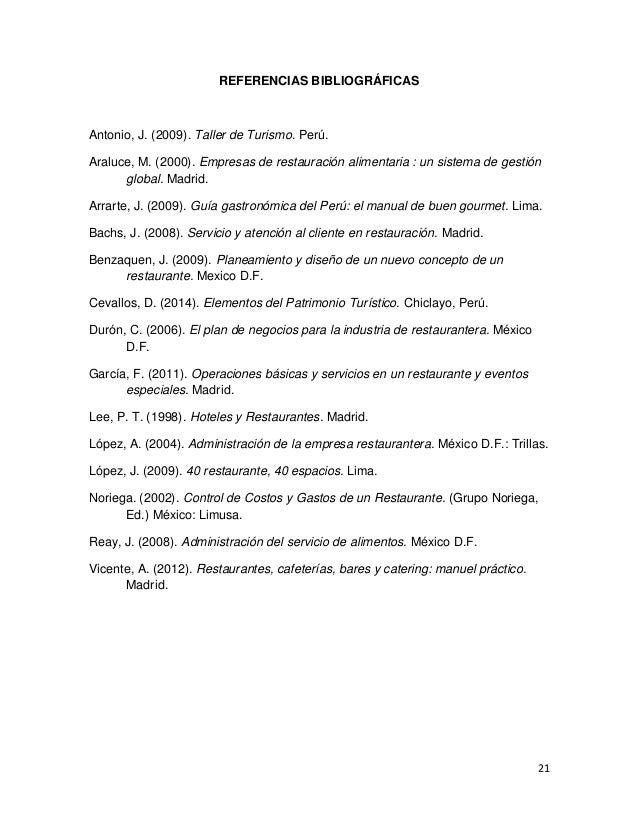 REFERENCIAS BIBLIOGRÁFICAS

Antonio, J. (2009). Taller de Turismo. Perú.

Araluce, M. (2000). Empresas de restauración alimentaria : un sistema de gestión global. Madrid.

Arrarte, J. (2009). Guía gastronómica del Perú: el manual de buen gourmet. Lima.

Bachs, J. (2008). Servicio y atención al cliente en restauración. Madrid.

Benzaquen, J. (2009). Planeamiento y diseño de un nuevo concepto de un restaurante. Mexico D.F.

Cevallos, D. (2014). Elementos del Patrimonio Turístico. Chiclayo, Perú.

Durón, C. (2006). El plan de negocios para la industria de restaurantera. México D.F.

García, F. (2011). Operaciones básicas y servicios en un restaurante y eventos especiales. Madrid.

Lee, P. T. (1998). Hoteles y Restaurantes. Madrid.

López, A. (2004). Administración de la empresa restaurantera. México D.F.: Trillas.

López, J. (2009). 40 restaurante, 40 espacios. Lima.

Noriega. (2002). Control de Costos y Gastos de un Restaurante. (Grupo Noriega, Ed.) México: Limusa.

Reay, J. (2008). Administración del servicio de alimentos. México D.F.

Vicente, A. (2012). Restaurantes, cafeterías, bares y catering: manuel práctico. Madrid.

21